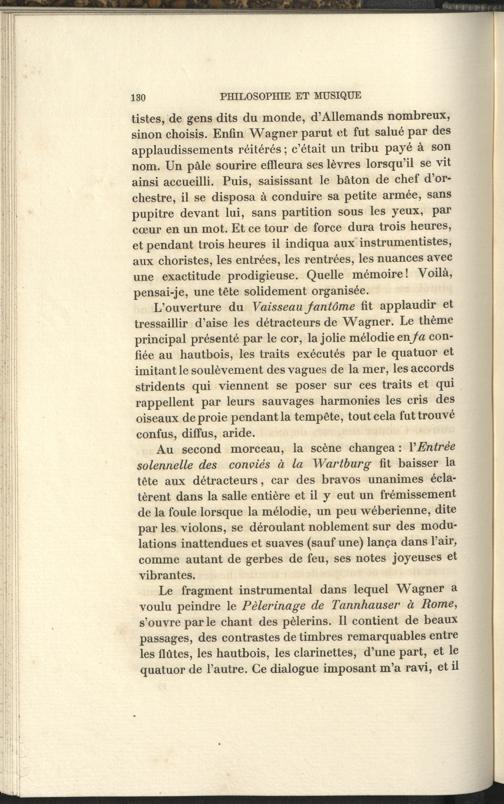 130 PHILOSOPHIE ET MUSIQUE

tistes, de gens dits du monde, d'Allemands nombreux, sinon choisis. Enfin Wagner parut et fut salué par des applaudissements réitérés; c'était un tribu payé à son nom. Un pâle sourire effleura ses lèvres lorsqu'il se vit ainsi accueilli. Puis, saisissant le bâton de chef d'orchestre, il se disposa à conduire sa petite armée, sans pupitre devant lui, sans partition sous les yeux, par cœur en un mot. Et ce tour de force dura trois heures, et pendant trois heures il indiqua aux instrumentistes, aux choristes, les entrées, les rentrées, les nuances avec une exactitude prodigieuse. Quelle mémoire! Voilà, pensai-je, une tête solidement organisée.

L'ouverture du Vaisseau fantôme fit applaudir et tressaillir d'aise les détracteurs de Wagner. Le thème principal présenté par le cor, la jolie mélodie en fa confiée au hautbois, les traits exécutés par le quatuor et imitant le soulèvement des vagues de la mer, les accords stridents qui viennent se poser sur ces traits et qui rappellent par leurs sauvages harmonies les cris des oiseaux de proie pendant la tempête, tout cela fut trouvé confus, diffus, aride.

Au second morceau, la scène changea: l'Entrée solennelle des conviés à la Wartburg fit baisser la tête aux détracteurs, car des bravos unanimes éclatèrent dans la salle entière et il y eut un frémissement de la foule lorsque la mélodie, un peu wéberienne, dite par les violons, se déroulant noblement sur des modulations inattendues et suaves (sauf une) lança dans l'air, comme autant de gerbes de feu, ses notes joyeuses et vibrantes.

Le fragment instrumental dans lequel Wagner a voulu peindre le Pèlerinage de Tannhauser à Rome, s'ouvre par le chant des pèlerins. Il contient de beaux passages, des contrastes de timbres remarquables entre les flûtes, les hautbois, les clarinettes, d'une part, et le quatuor de l'autre. Ce dialogue imposant m'a ravi, et il